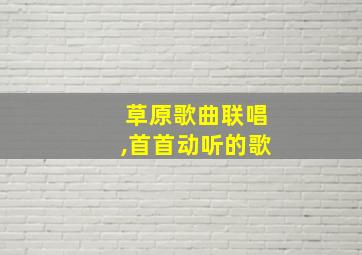 草原歌曲联唱
,首首动听的歌